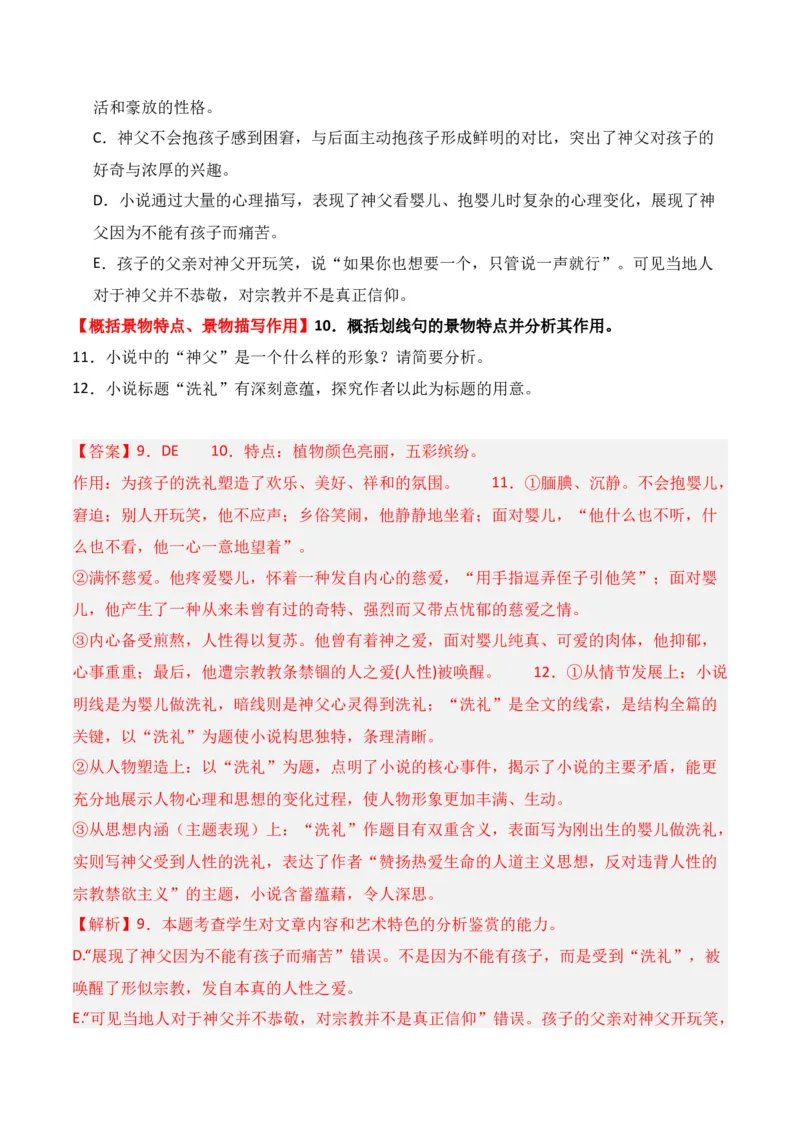 活和豪放的性格。

C．神父不会抱孩子感到困窘，与后面主动抱孩子形成鲜明的对比，突出了神父对孩子的好奇与浓厚的兴趣。

D．小说通过大量的心理描写，表现了神父看婴儿、抱婴儿时复杂的心理变化，展现了神父因为不能有孩子而痛苦。

E．孩子的父亲对神父开玩笑，说“如果你也想要一个，只管说一声就行”。可见当地人对于神父并不恭敬，对宗教并不是真正信仰。

【概括景物特点、景物描写作用】10．概括划线句的景物特点并分析其作用。

11．小说中的“神父”是一个什么样的形象？请简要分析。

12．小说标题“洗礼”有深刻意蕴，探究作者以此为标题的用意。

【答案】9．DE　　10．特点：植物颜色亮丽，五彩缤纷。

作用：为孩子的洗礼塑造了欢乐、美好、祥和的氛围。　　11．①腼腆、沉静。不会抱婴儿，窘迫；别人开玩笑，他不应声；乡俗笑闹，他静静地坐着；面对婴儿，“他什么也不听，什么也不看，他一心一意地望着”。

②满怀慈爱。他疼爱婴儿，怀着一种发自内心的慈爱，“用手指逗弄侄子引他笑”；面对婴儿，他产生了一种从来未曾有过的奇特、强烈而又带点忧郁的慈爱之情。

③内心备受煎熬，人性得以复苏。他曾有着神之爱，面对婴儿纯真、可爱的肉体，他抑郁，心事重重；最后，他遭宗教教条禁锢的人之爱(人性)被唤醒。　　12．①从情节发展上：小说明线是为婴儿做洗礼，暗线则是神父心灵得到洗礼；“洗礼”是全文的线索，是结构全篇的关键，以“洗礼”为题使小说构思独特，条理清晰。

②从人物塑造上：以“洗礼”为题，点明了小说的核心事件，揭示了小说的主要矛盾，能更充分地展示人物心理和思想的变化过程，使人物形象更加丰满、生动。

③从思想内涵（主题表现）上：“洗礼”作题目有双重含义，表面写为刚出生的婴儿做洗礼，实则写神父受到人性的洗礼，表达了作者“赞扬热爱生命的人道主义思想，反对违背人性的宗教禁欲主义”的主题，小说含蓄蕴藉，令人深思。

【解析】9．本题考查学生对文章内容和艺术特色的分析鉴赏的能力。

D.“展现了神父因为不能有孩子而痛苦”错误。不是因为不能有孩子，而是受到“洗礼”，被唤醒了形似宗教，发自本真的人性之爱。

E.“可见当地人对于神父并不恭敬，对宗教并不是真正信仰”错误。孩子的父亲对神父开玩笑，